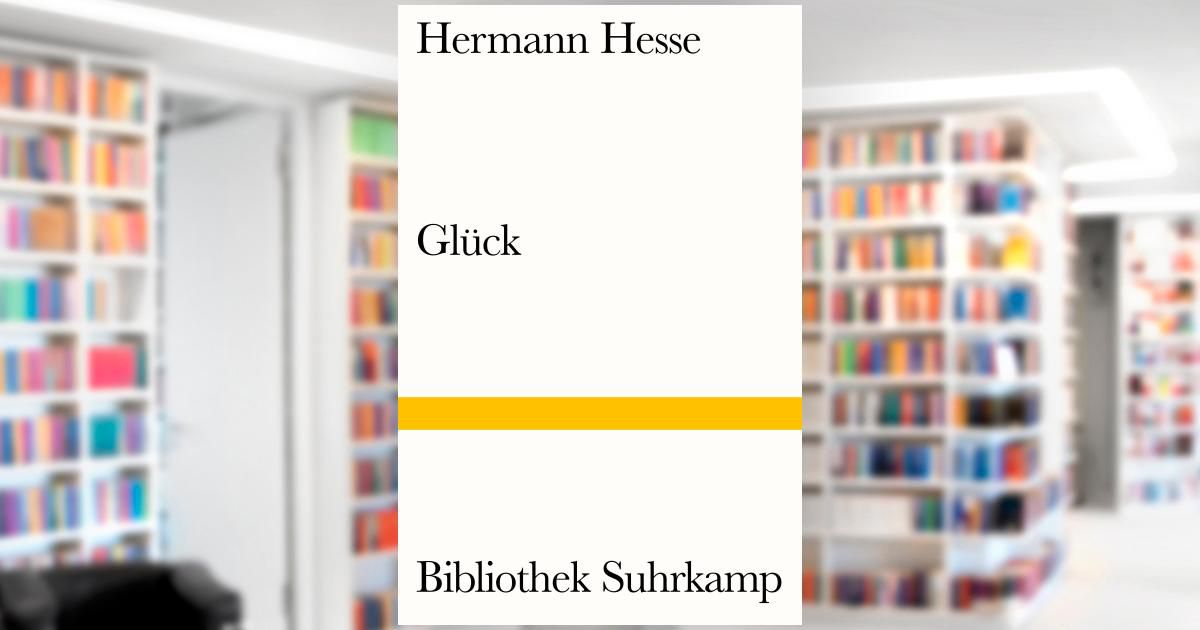 Hermann Hesse

Glück

Bibliothek Suhrkamp